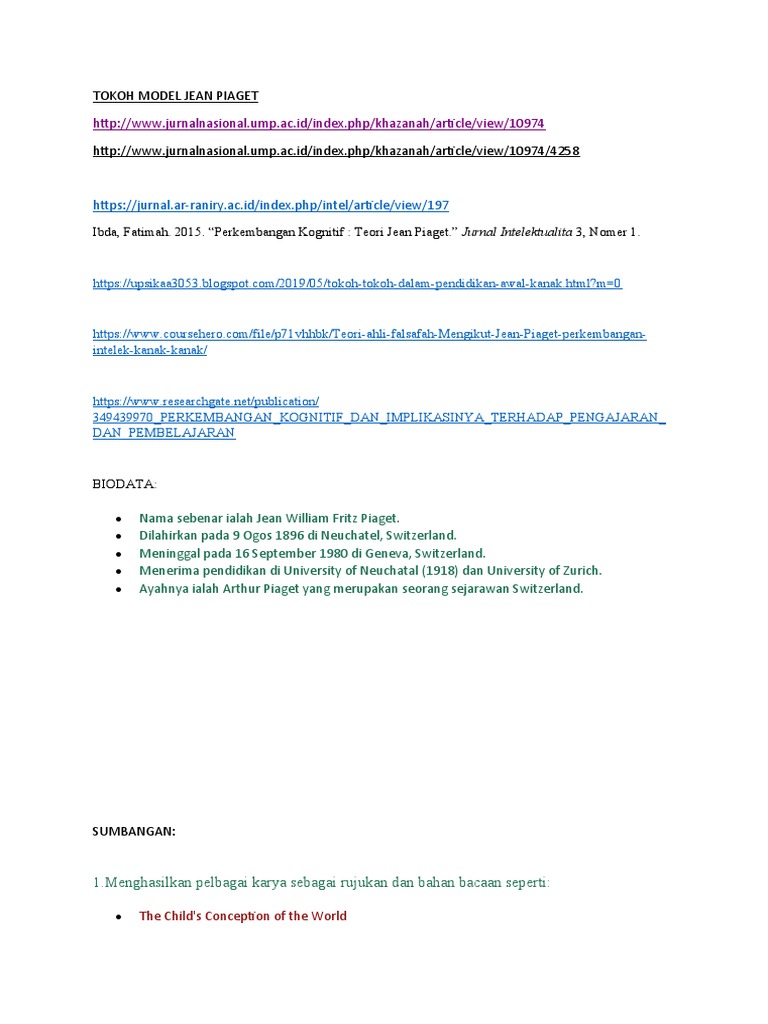 TOKOH MODEL JEAN PIAGET

http://www.jurnalnasional.ump.ac.id/index.php/khazanah/article/view/10974

http://www.jurnalnasional.ump.ac.id/index.php/khazanah/article/view/10974/4258

https://jurnal.ar-raniry.ac.id/index.php/intel/article/view/197

Ibda, Fatimah. 2015. "Perkembangan Kognitif : Teori Jean Piaget." Jurnal Intelektualita 3, Nomer 1.

https://upsikaa3053.blogspot.com/2019/05/tokoh-tokoh-dalam-pendidikan-awal-kanak.html?m=0

https://www.coursehero.com/file/p71vhhbk/Teori-ahli-falsafah-Mengikut-Jean-Piaget-perkembangan-intelek-kanak-kanak/

https://www.researchgate.net/publication/349439970_PERKEMBANGAN_KOGNITIF_DAN_IMPLIKASINYA_TERHADAP_PENGAJARAN_DAN_PEMBELAJARAN

BIODATA:

• Nama sebenar ialah Jean William Fritz Piaget.
• Dilahirkan pada 9 Ogos 1896 di Neuchatel, Switzerland.
• Meninggal pada 16 September 1980 di Geneva, Switzerland.
• Menerima pendidikan di University of Neuchatal (1918) dan University of Zurich.
• Ayahnya ialah Arthur Piaget yang merupakan seorang sejarawan Switzerland.

SUMBANGAN:

1.Menghasilkan pelbagai karya sebagai rujukan dan bahan bacaan seperti:

• The Child's Conception of the World